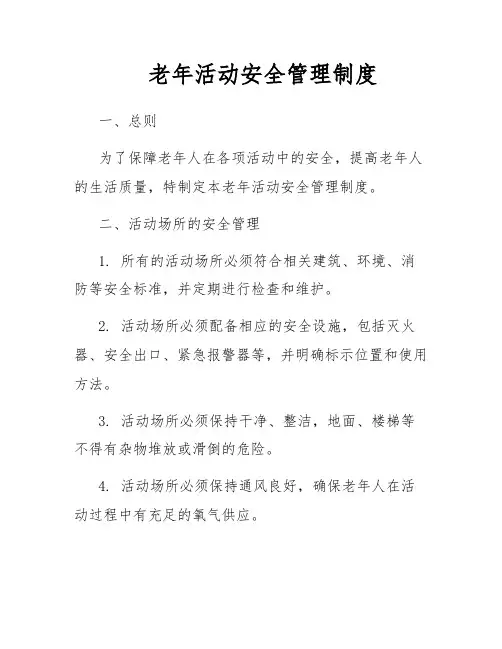 老年活动安全管理制度

一、总则

为了保障老年人在各项活动中的安全，提高老年人的生活质量，特制定本老年活动安全管理制度。

二、活动场所的安全管理

1. 所有的活动场所必须符合相关建筑、环境、消防等安全标准，并定期进行检查和维护。

2. 活动场所必须配备相应的安全设施，包括灭火器、安全出口、紧急报警器等，并明确标示位置和使用方法。

3. 活动场所必须保持干净、整洁，地面、楼梯等不得有杂物堆放或滑倒的危险。

4. 活动场所必须保持通风良好，确保老年人在活动过程中有充足的氧气供应。